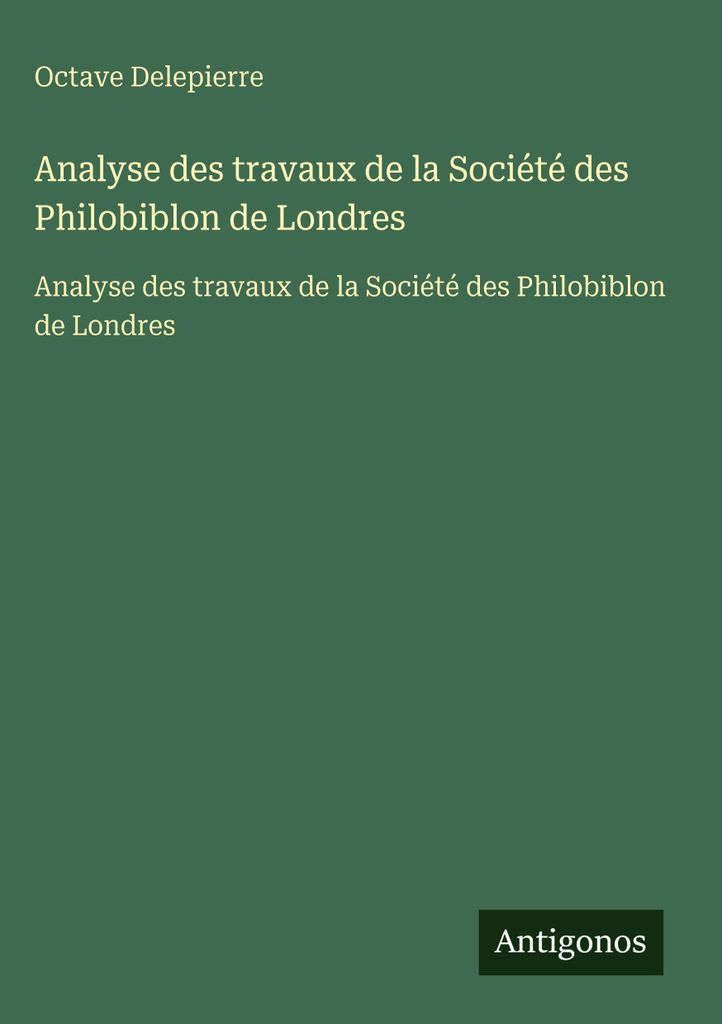 Octave Delepierre

Analyse des travaux de la Société des Philobiblon de Londres

Analyse des travaux de la Société des Philobiblon de Londres

Antigonos